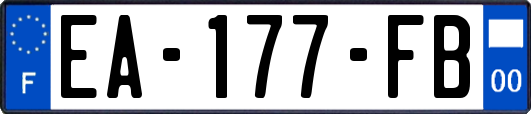 F
EA-177-FB
00